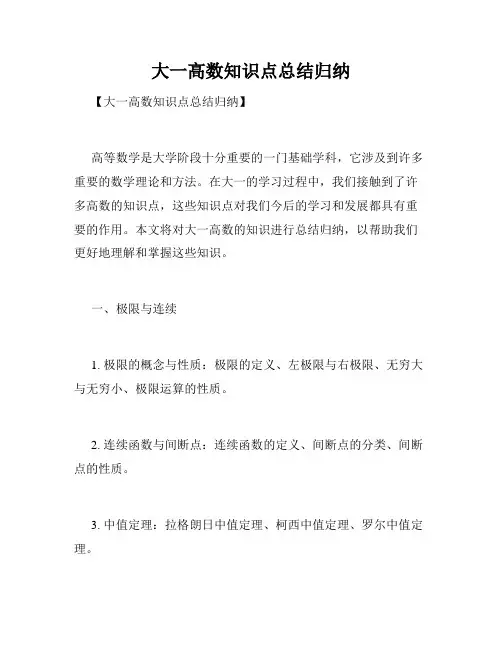 大一高数知识点总结归纳

【大一高数知识点总结归纳】

高等数学是大学阶段十分重要的一门基础学科，它涉及到许多重要的数学理论和方法。在大一的学习过程中，我们接触到了许多高数的知识点，这些知识点对我们今后的学习和发展都具有重要的作用。本文将对大一高数的知识进行总结归纳，以帮助我们更好地理解和掌握这些知识。

一、极限与连续

1. 极限的概念与性质：极限的定义、左极限与右极限、无穷大与无穷小、极限运算的性质。

2. 连续函数与间断点：连续函数的定义、间断点的分类、间断点的性质。

3. 中值定理：拉格朗日中值定理、柯西中值定理、罗尔中值定理。